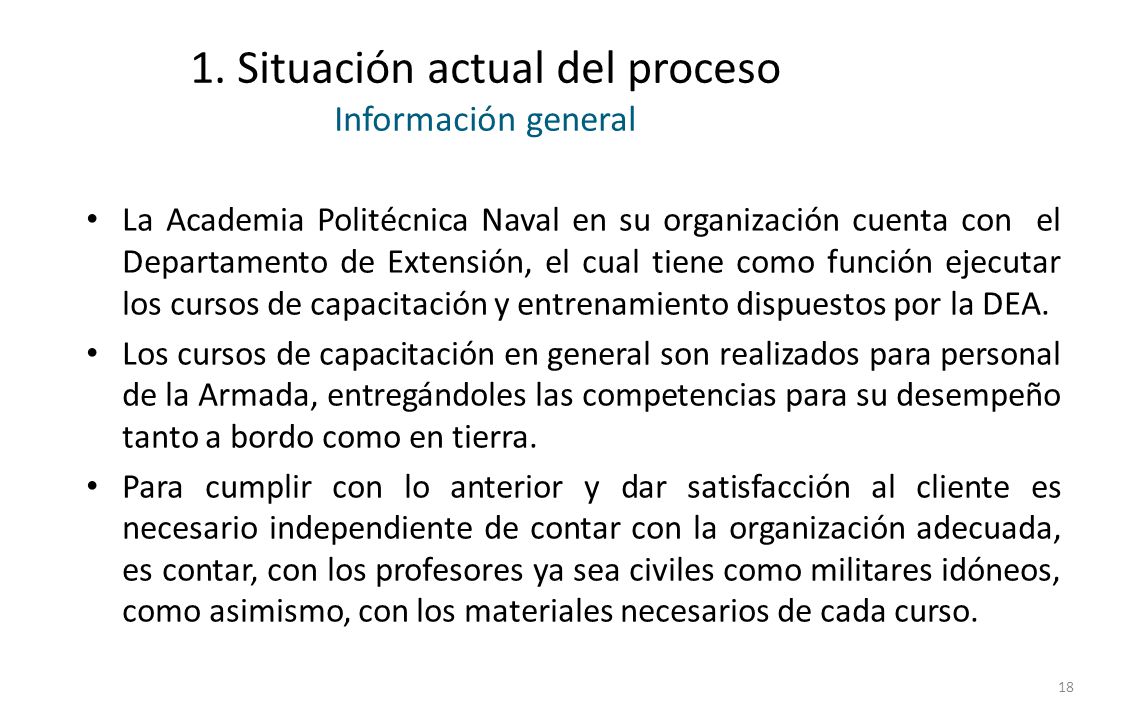 1. Situación actual del proceso
Información general

• La Academia Politécnica Naval en su organización cuenta con el Departamento de Extensión, el cual tiene como función ejecutar los cursos de capacitación y entrenamiento dispuestos por la DEA.

• Los cursos de capacitación en general son realizados para personal de la Armada, entregándoles las competencias para su desempeño tanto a bordo como en tierra.

• Para cumplir con lo anterior y dar satisfacción al cliente es necesario independiente de contar con la organización adecuada, es contar, con los profesores ya sea civiles como militares idóneos, como asimismo, con los materiales necesarios de cada curso.

18